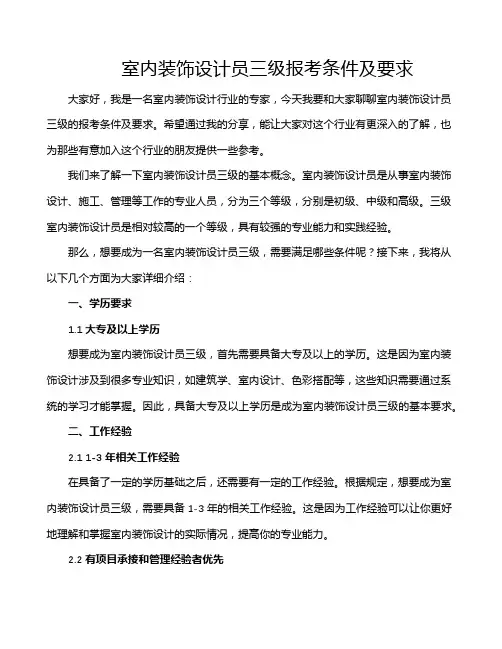 室内装饰设计员三级报考条件及要求

大家好，我是一名室内装饰设计行业的专家，今天我要和大家聊聊室内装饰设计员三级的报考条件及要求。希望通过我的分享，能让大家对这个行业有更深入的了解，也为那些有意加入这个行业的朋友提供一些参考。

我们来了解一下室内装饰设计员三级的基本概念。室内装饰设计员是从事室内装饰设计、施工、管理等工作的专业人员，分为三个等级，分别是初级、中级和高级。三级室内装饰设计员是相对较高的一个等级，具有较强的专业能力和实践经验。

那么，想要成为一名室内装饰设计员三级，需要满足哪些条件呢？接下来，我将从以下几个方面为大家详细介绍：

一、学历要求

1.1 大专及以上学历

想要成为室内装饰设计员三级，首先需要具备大专及以上的学历。这是因为室内装饰设计涉及到很多专业知识，如建筑学、室内设计、色彩搭配等，这些知识需要通过系统的学习才能掌握。因此，具备大专及以上学历是成为室内装饰设计员三级的基本要求。

二、工作经验

2.1 1-3 年相关工作经验

在具备了一定的学历基础之后，还需要有一定的工作经验。根据规定，想要成为室内装饰设计员三级，需要具备 1-3 年的相关工作经验。这是因为工作经验可以让你更好地理解和掌握室内装饰设计的实际情况，提高你的专业能力。

2.2 有项目承接和管理经验者优先